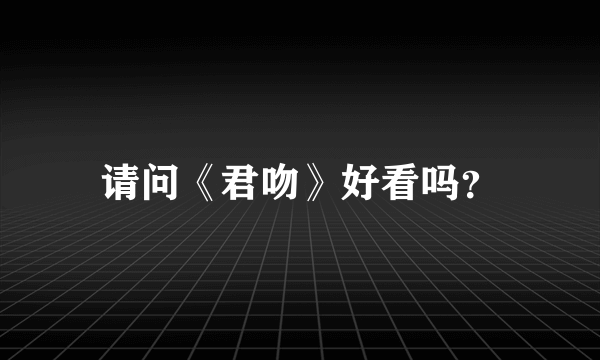 请问《君吻》好看吗?